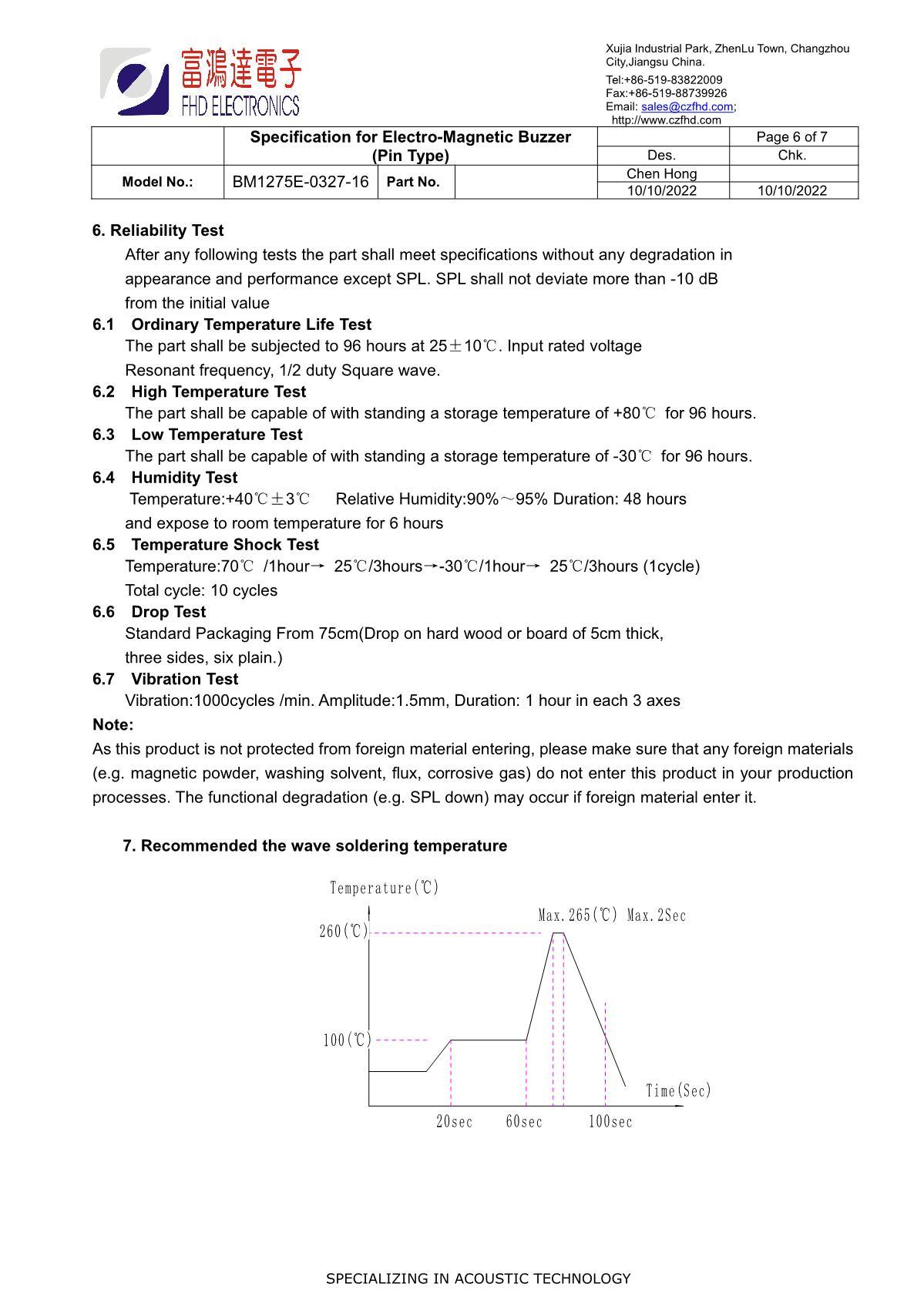 富鴻達電子
FHD ELECTRONICS

Xujia Industrial Park, ZhenLu Town, Changzhou City,Jiangsu China.
Tel:+86-519-83822009
Fax:+86-519-88739926
Email: sales@czfhd.com;
http://www.czfhd.com

| | Specification for Electro-Magnetic Buzzer (Pin Type) | | | | Page 6 of 7 |
|---|---|---|---|---|---|
| | | | | Des. | Chk. |
| Model No.: | BM1275E-0327-16 | Part No. | | Chen Hong | |
| | | | | 10/10/2022 | 10/10/2022 |

6. Reliability Test
After any following tests the part shall meet specifications without any degradation in appearance and performance except SPL. SPL shall not deviate more than -10 dB from the initial value

6.1 Ordinary Temperature Life Test
The part shall be subjected to 96 hours at 25±10℃. Input rated voltage Resonant frequency, 1/2 duty Square wave.

6.2 High Temperature Test
The part shall be capable of with standing a storage temperature of +80℃ for 96 hours.

6.3 Low Temperature Test
The part shall be capable of with standing a storage temperature of -30℃ for 96 hours.

6.4 Humidity Test
Temperature:+40℃±3℃ Relative Humidity:90%～95% Duration: 48 hours and expose to room temperature for 6 hours

6.5 Temperature Shock Test
Temperature:70℃ /1hour→ 25℃/3hours→-30℃/1hour→ 25℃/3hours (1cycle)
Total cycle: 10 cycles

6.6 Drop Test
Standard Packaging From 75cm(Drop on hard wood or board of 5cm thick, three sides, six plain.)

6.7 Vibration Test
Vibration:1000cycles /min. Amplitude:1.5mm, Duration: 1 hour in each 3 axes

Note:
As this product is not protected from foreign material entering, please make sure that any foreign materials (e.g. magnetic powder, washing solvent, flux, corrosive gas) do not enter this product in your production processes. The functional degradation (e.g. SPL down) may occur if foreign material enter it.

7. Recommended the wave soldering temperature

Temperature(℃)
Max.265(℃) Max.2Sec
260(℃)
100(℃)
Time(Sec)
20sec 60sec 100sec

SPECIALIZING IN ACOUSTIC TECHNOLOGY